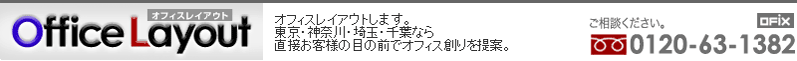 Office Layout
オフィスレイアウト

オフィスレイアウトします。
東京・神奈川・埼玉・千葉なら
直接お客様の目の前でオフィス創りを提案。

ご相談ください。
OFIX
0120-63-1382